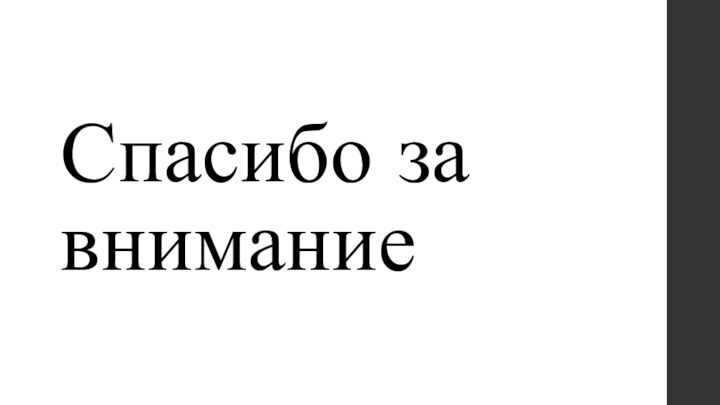 Спасибо за внимание